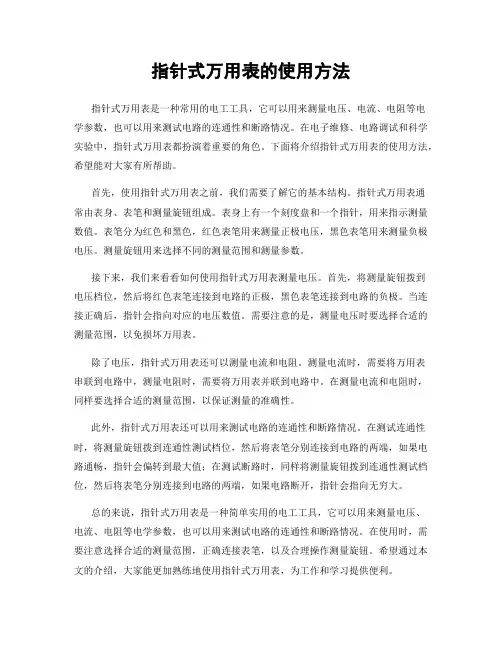 指针式万用表的使用方法

指针式万用表是一种常用的电工工具，它可以用来测量电压、电流、电阻等电学参数，也可以用来测试电路的连通性和断路情况。在电子维修、电路调试和科学实验中，指针式万用表都扮演着重要的角色。下面将介绍指针式万用表的使用方法，希望能对大家有所帮助。

首先，使用指针式万用表之前，我们需要了解它的基本结构。指针式万用表通常由表身、表笔和测量旋钮组成。表身上有一个刻度盘和一个指针，用来指示测量数值。表笔分为红色和黑色，红色表笔用来测量正极电压，黑色表笔用来测量负极电压。测量旋钮用来选择不同的测量范围和测量参数。

接下来，我们来看看如何使用指针式万用表测量电压。首先，将测量旋钮拨到电压档位，然后将红色表笔连接到电路的正极，黑色表笔连接到电路的负极。当连接正确后，指针会指向对应的电压数值。需要注意的是，测量电压时要选择合适的测量范围，以免损坏万用表。

除了电压，指针式万用表还可以测量电流和电阻。测量电流时，需要将万用表串联到电路中，测量电阻时，需要将万用表并联到电路中。在测量电流和电阻时，同样要选择合适的测量范围，以保证测量的准确性。

此外，指针式万用表还可以用来测试电路的连通性和断路情况。在测试连通性时，将测量旋钮拨到连通性测试档位，然后将表笔分别连接到电路的两端，如果电路通畅，指针会偏转到最大值；在测试断路时，同样将测量旋钮拨到连通性测试档位，然后将表笔分别连接到电路的两端，如果电路断开，指针会指向无穷大。

总的来说，指针式万用表是一种简单实用的电工工具，它可以用来测量电压、电流、电阻等电学参数，也可以用来测试电路的连通性和断路情况。在使用时，需要注意选择合适的测量范围，正确连接表笔，以及合理操作测量旋钮。希望通过本文的介绍，大家能更加熟练地使用指针式万用表，为工作和学习提供便利。